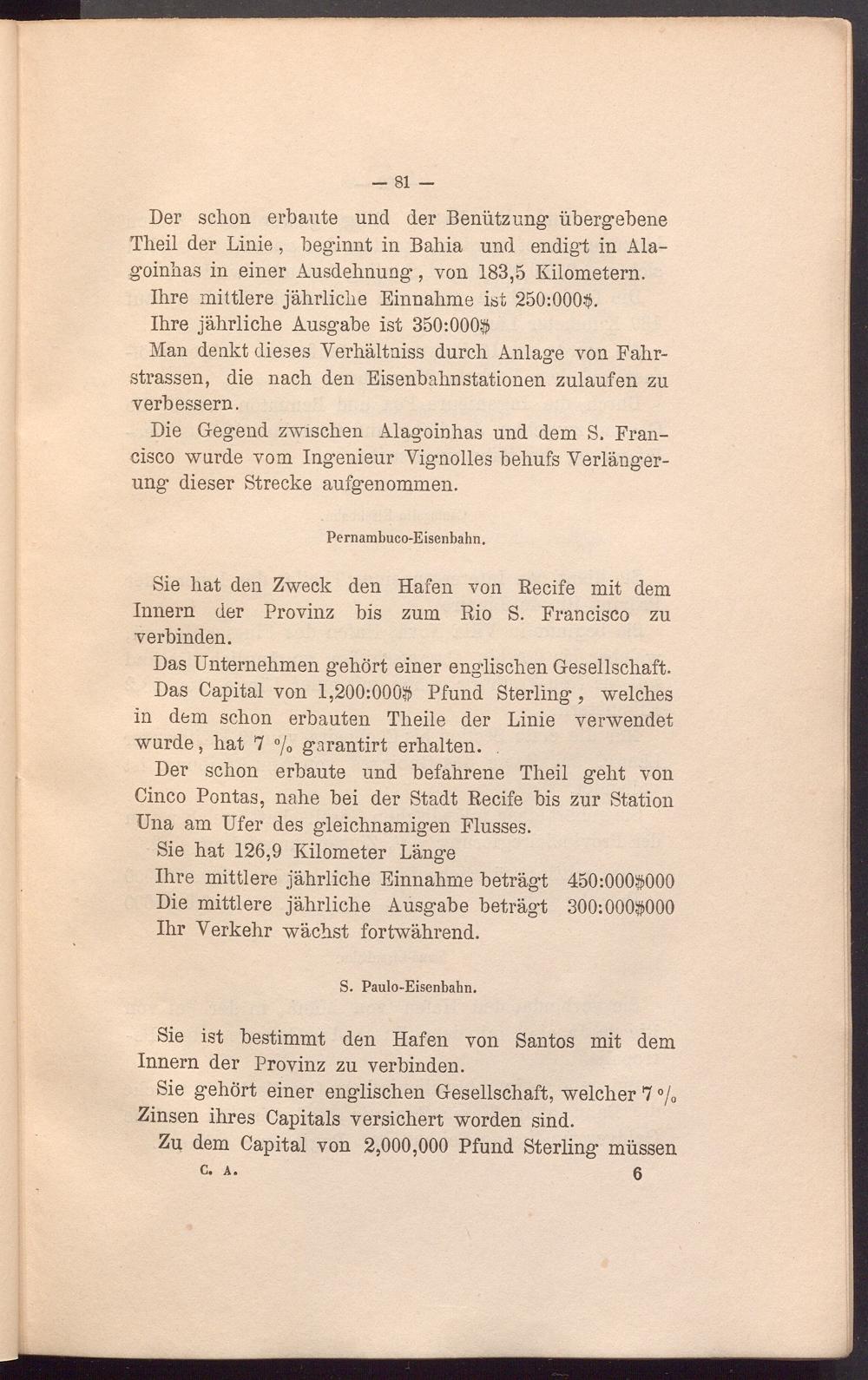 — 81 —

Der schon erbaute und der Benützung übergebene Theil der Linie, beginnt in Bahia und endigt in Alagoinhas in einer Ausdehnung, von 183,5 Kilometern.

Ihre mittlere jährliche Einnahme ist 250:000$.

Ihre jährliche Ausgabe ist 350:000$

Man denkt dieses Verhältniss durch Anlage von Fahrstrassen, die nach den Eisenbahnstationen zulaufen zu verbessern.

Die Gegend zwischen Alagoinhas und dem S. Francisco wurde vom Ingenieur Vignolles behufs Verlängerung dieser Strecke aufgenommen.

Pernambuco-Eisenbahn.

Sie hat den Zweck den Hafen von Recife mit dem Innern der Provinz bis zum Rio S. Francisco zu verbinden.

Das Unternehmen gehört einer englischen Gesellschaft.

Das Capital von 1,200:000$ Pfund Sterling, welches in dem schon erbauten Theile der Linie verwendet wurde, hat 7 % garantirt erhalten.

Der schon erbaute und befahrene Theil geht von Cinco Pontas, nahe bei der Stadt Recife bis zur Station Una am Ufer des gleichnamigen Flusses.

Sie hat 126,9 Kilometer Länge

Ihre mittlere jährliche Einnahme beträgt 450:000$000

Die mittlere jährliche Ausgabe beträgt 300:000$000

Ihr Verkehr wächst fortwährend.

S. Paulo-Eisenbahn.

Sie ist bestimmt den Hafen von Santos mit dem Innern der Provinz zu verbinden.

Sie gehört einer englischen Gesellschaft, welcher 7 % Zinsen ihres Capitals versichert worden sind.

Zu dem Capital von 2,000,000 Pfund Sterling müssen

C. A. 6